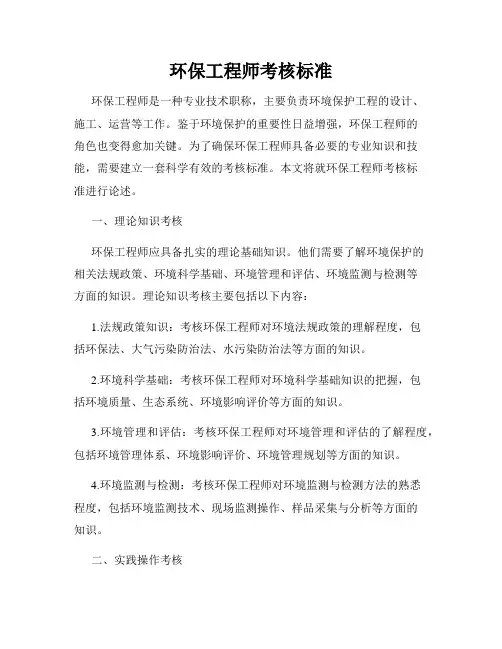 环保工程师考核标准

环保工程师是一种专业技术职称，主要负责环境保护工程的设计、施工、运营等工作。鉴于环境保护的重要性日益增强，环保工程师的角色也变得愈加关键。为了确保环保工程师具备必要的专业知识和技能，需要建立一套科学有效的考核标准。本文将就环保工程师考核标准进行论述。

一、理论知识考核

环保工程师应具备扎实的理论基础知识。他们需要了解环境保护的相关法规政策、环境科学基础、环境管理和评估、环境监测与检测等方面的知识。理论知识考核主要包括以下内容：

1.法规政策知识：考核环保工程师对环境法规政策的理解程度，包括环保法、大气污染防治法、水污染防治法等方面的知识。

2.环境科学基础：考核环保工程师对环境科学基础知识的把握，包括环境质量、生态系统、环境影响评价等方面的知识。

3.环境管理和评估：考核环保工程师对环境管理和评估的了解程度，包括环境管理体系、环境影响评价、环境管理规划等方面的知识。

4.环境监测与检测：考核环保工程师对环境监测与检测方法的熟悉程度，包括环境监测技术、现场监测操作、样品采集与分析等方面的知识。

二、实践操作考核